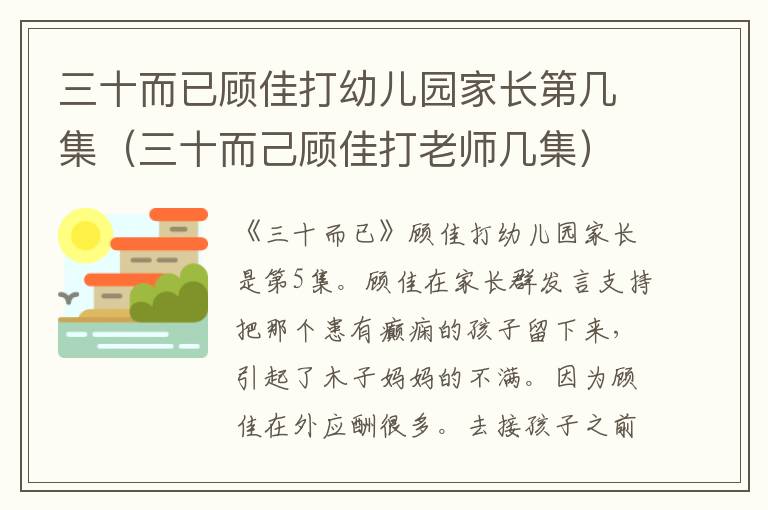 三十而已顾佳打幼儿园家长第几集（三十而己顾佳打老师几集）

《三十而已》顾佳打幼儿园家长是第5集。顾佳在家长群发言支持把那个患有癫痫的孩子留下来，引起了木子妈妈的不满。因为顾佳在外应酬很多。去接孩子之前